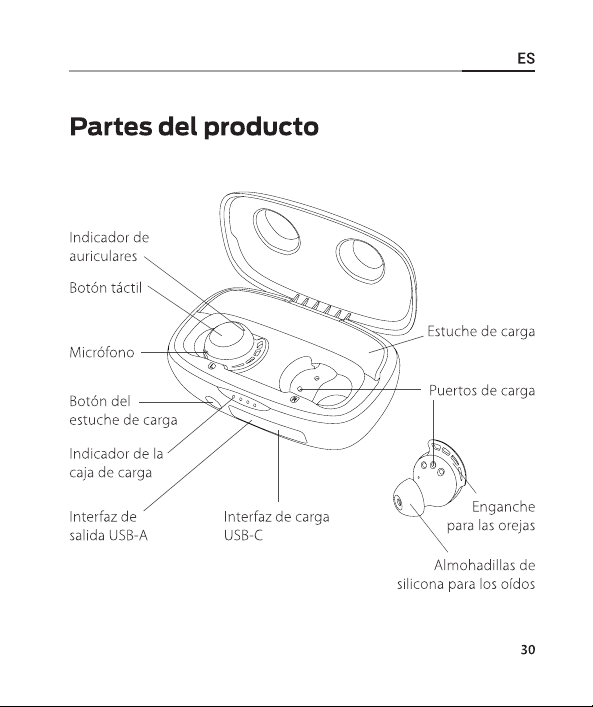 ES

Partes del producto

Indicador de auriculares

Botón táctil

Micrófono

Botón del estuche de carga

Indicador de la caja de carga

Interfaz de salida USB-A

Interfaz de carga USB-C

Estuche de carga

Puertos de carga

Enganche para las orejas

Almohadillas de silicona para los oídos

30